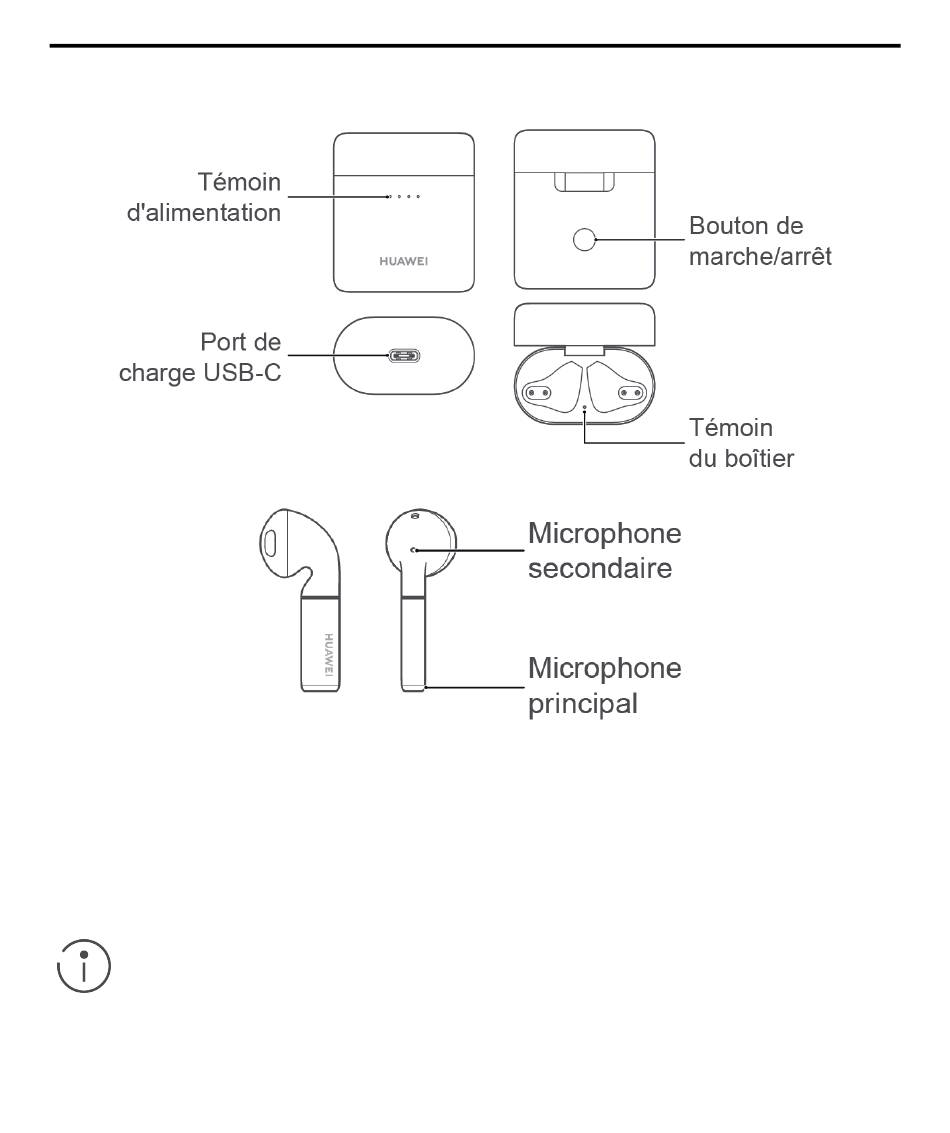 Témoin d'alimentation

HUAWEI

Bouton de marche/arrêt

Port de charge USB-C

Témoin du boîtier

HUAWEI

Microphone secondaire

Microphone principal